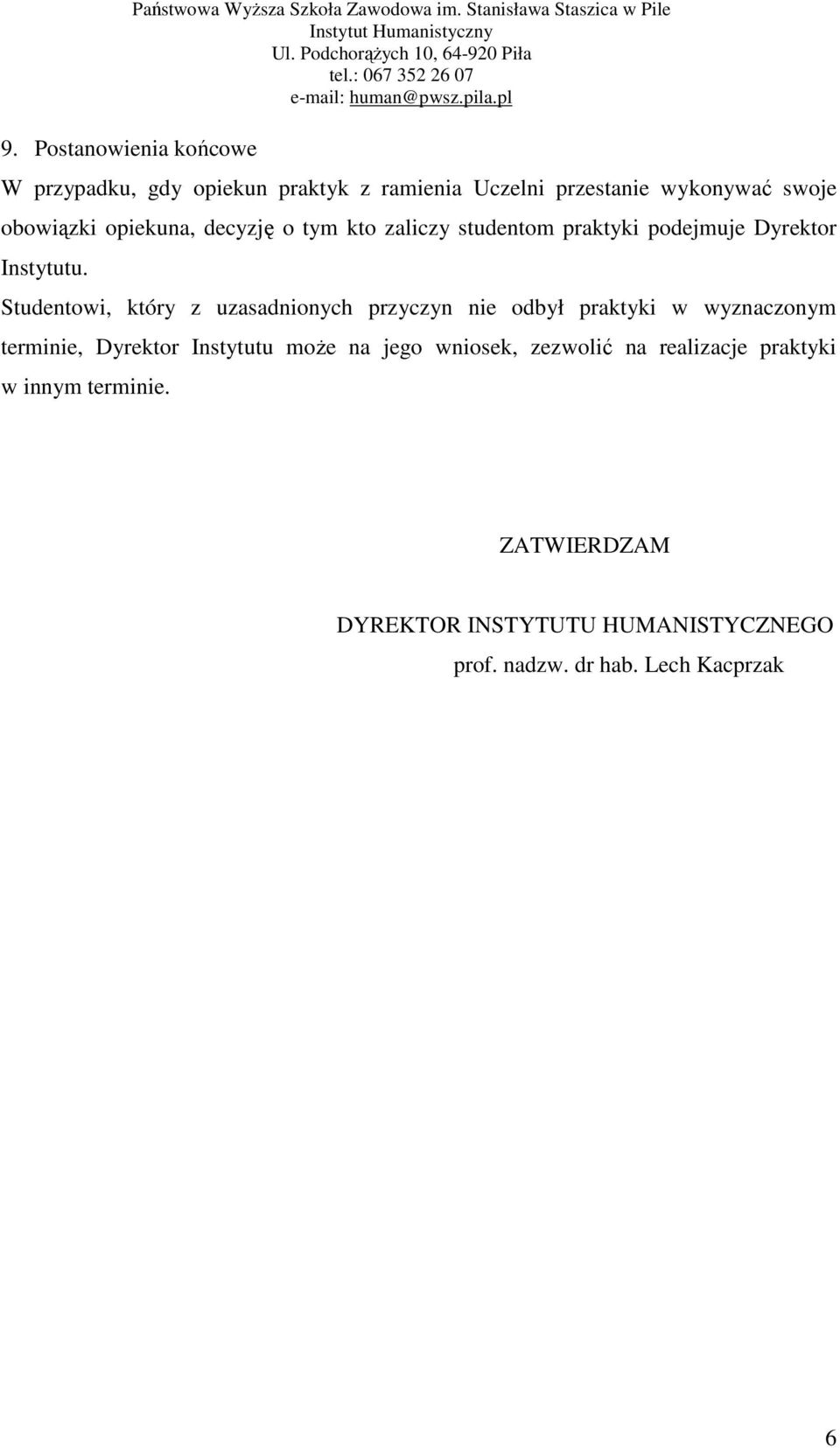 Państwowa Wyższa Szkoła Zawodowa im. Stanisława Staszica w Pile
Instytut Humanistyczny
Ul. Podchorążych 10, 64-920 Piła
tel.: 067 352 26 07
e-mail: human@pwsz.pila.pl

9. Postanowienia końcowe

W przypadku, gdy opiekun praktyk z ramienia Uczelni przestanie wykonywać swoje obowiązki opiekuna, decyzję o tym kto zaliczy studentom praktyki podejmuje Dyrektor Instytutu.

Studentowi, który z uzasadnionych przyczyn nie odbył praktyki w wyznaczonym terminie, Dyrektor Instytutu może na jego wniosek, zezwolić na realizacje praktyki w innym terminie.

ZATWIERDZAM

DYREKTOR INSTYTUTU HUMANISTYCZNEGO
prof. nadzw. dr hab. Lech Kacprzak

6